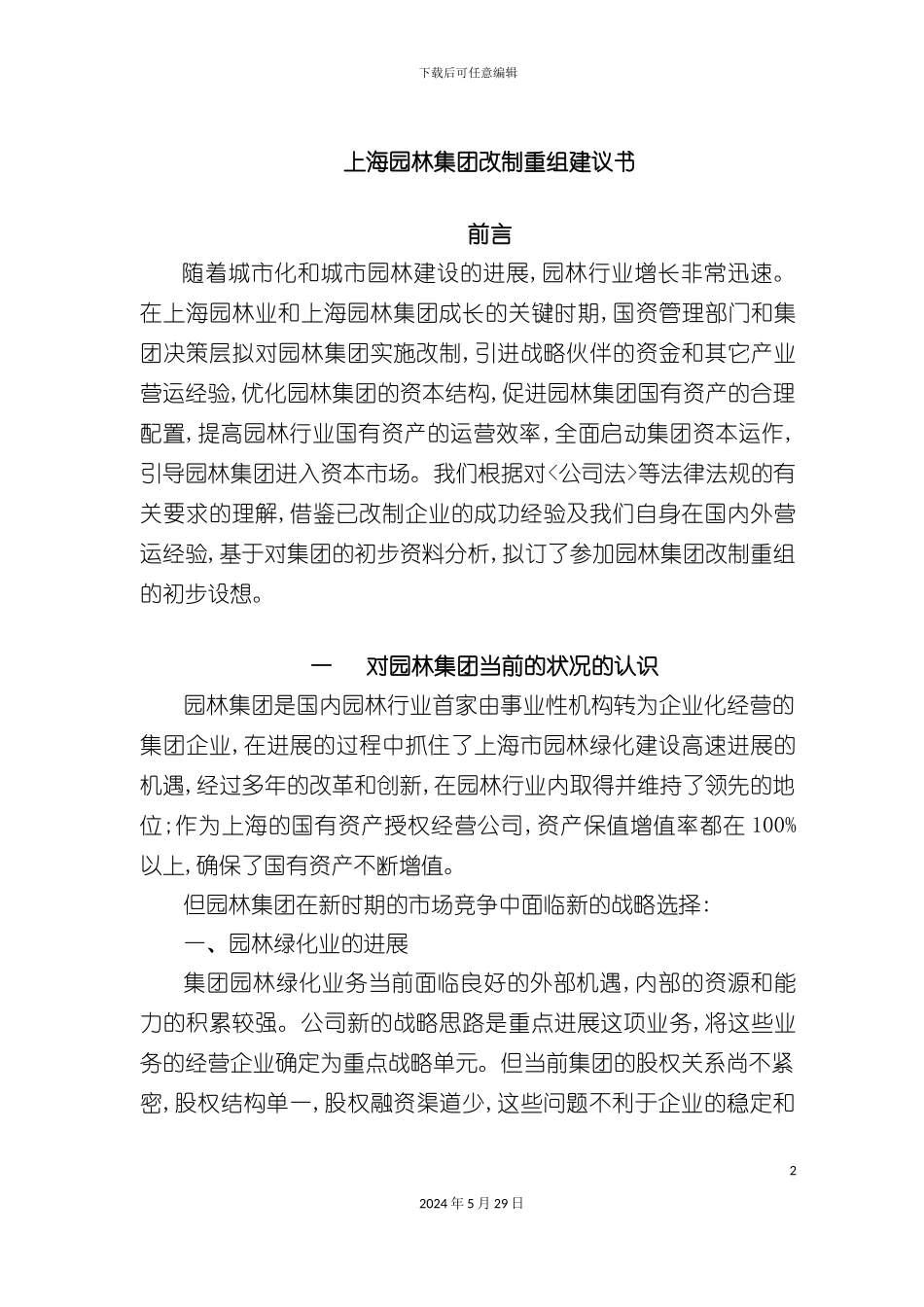 下载后可任意编辑

上海园林集团改制重组建议书

前言

随着城市化和城市园林建设的进展，园林行业增长非常迅速。在上海园林业和上海园林集团成长的关键时期，国资管理部门和集团决策层拟对园林集团实施改制，引进战略伙伴的资金和其它产业营运经验，优化园林集团的资本结构，促进园林集团国有资产的合理配置，提高园林行业国有资产的运营效率，全面启动集团资本运作，引导园林集团进入资本市场。我们根据对<公司法>等法律法规的有关要求的理解，借鉴已改制企业的成功经验及我们自身在国内外营运经验，基于对集团的初步资料分析，拟订了参加园林集团改制重组的初步设想。

一　对园林集团当前的状况的认识

园林集团是国内园林行业首家由事业性机构转为企业化经营的集团企业，在进展的过程中抓住了上海市园林绿化建设高速进展的机遇，经过多年的改革和创新，在园林行业内取得并维持了领先的地位；作为上海的国有资产授权经营公司，资产保值增值率都在 100%以上，确保了国有资产不断增值。

但园林集团在新时期的市场竞争中面临新的战略选择：

一、园林绿化业的进展

集团园林绿化业务当前面临良好的外部机遇，内部的资源和能力的积累较强。公司新的战略思路是重点进展这项业务，将这些业务的经营企业确定为重点战略单元。但当前集团的股权关系尚不紧密，股权结构单一，股权融资渠道少，这些问题不利于企业的稳定和

2

2024 年 5 月 29 日